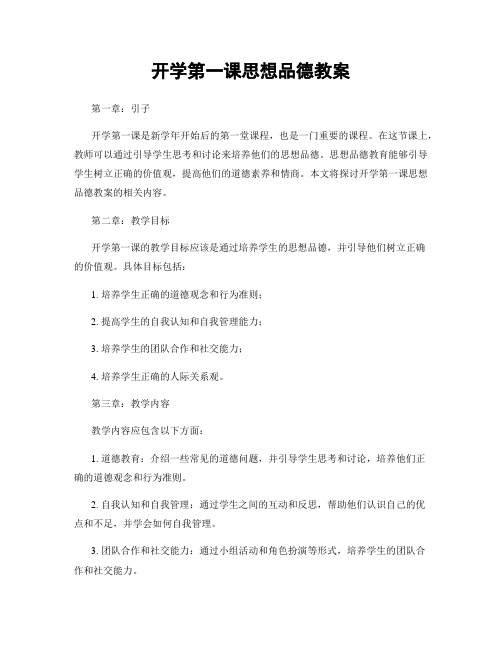 开学第一课思想品德教案

第一章：引子

开学第一课是新学年开始后的第一堂课程，也是一门重要的课程。在这节课上，教师可以通过引导学生思考和讨论来培养他们的思想品德。思想品德教育能够引导学生树立正确的价值观，提高他们的道德素养和情商。本文将探讨开学第一课思想品德教案的相关内容。

第二章：教学目标

开学第一课的教学目标应该是通过培养学生的思想品德，并引导他们树立正确的价值观。具体目标包括：

1. 培养学生正确的道德观念和行为准则；

2. 提高学生的自我认知和自我管理能力；

3. 培养学生的团队合作和社交能力；

4. 培养学生正确的人际关系观。

第三章：教学内容

教学内容应包含以下方面：

1. 道德教育：介绍一些常见的道德问题，并引导学生思考和讨论，培养他们正确的道德观念和行为准则。

2. 自我认知和自我管理：通过学生之间的互动和反思，帮助他们认识自己的优点和不足，并学会如何自我管理。

3. 团队合作和社交能力：通过小组活动和角色扮演等形式，培养学生的团队合作和社交能力。